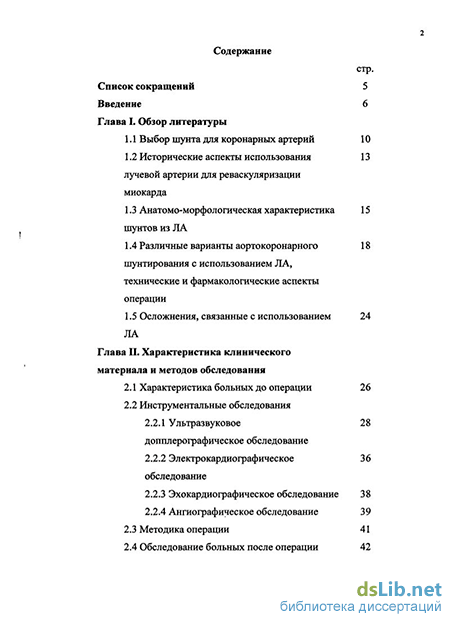 2

Содержание

стр.

Список сокращений 5

Введение 6

Глава I. Обзор литературы

1.1 Выбор шунта для коронарных артерий 10

1.2 Исторические аспекты использования лучевой артерии для реваскуляризации миокарда 13

1.3 Анатомо-морфологическая характеристика шунтов из ЛА 15

1.4 Различные варианты аортокоронарного шунтирования с использованием ЛА, технические и фармакологические аспекты операции 18

1.5 Осложнения, связанные с использованием ЛА 24

Глава II. Характеристика клинического материала и методов обследования

2.1 Характеристика больных до операции 26

2.2 Инструментальные обследования

2.2.1 Ультразвуковое допплерографическое обследование 28

2.2.2 Электрокардиографическое обследование 36

2.2.3 Эхокардиографическое обследование 38

2.2.4 Ангиографическое обследование 39

2.3 Методика операции 41

2.4 Обследование больных после операции 42

dsLib.net
библиотека диссертаций